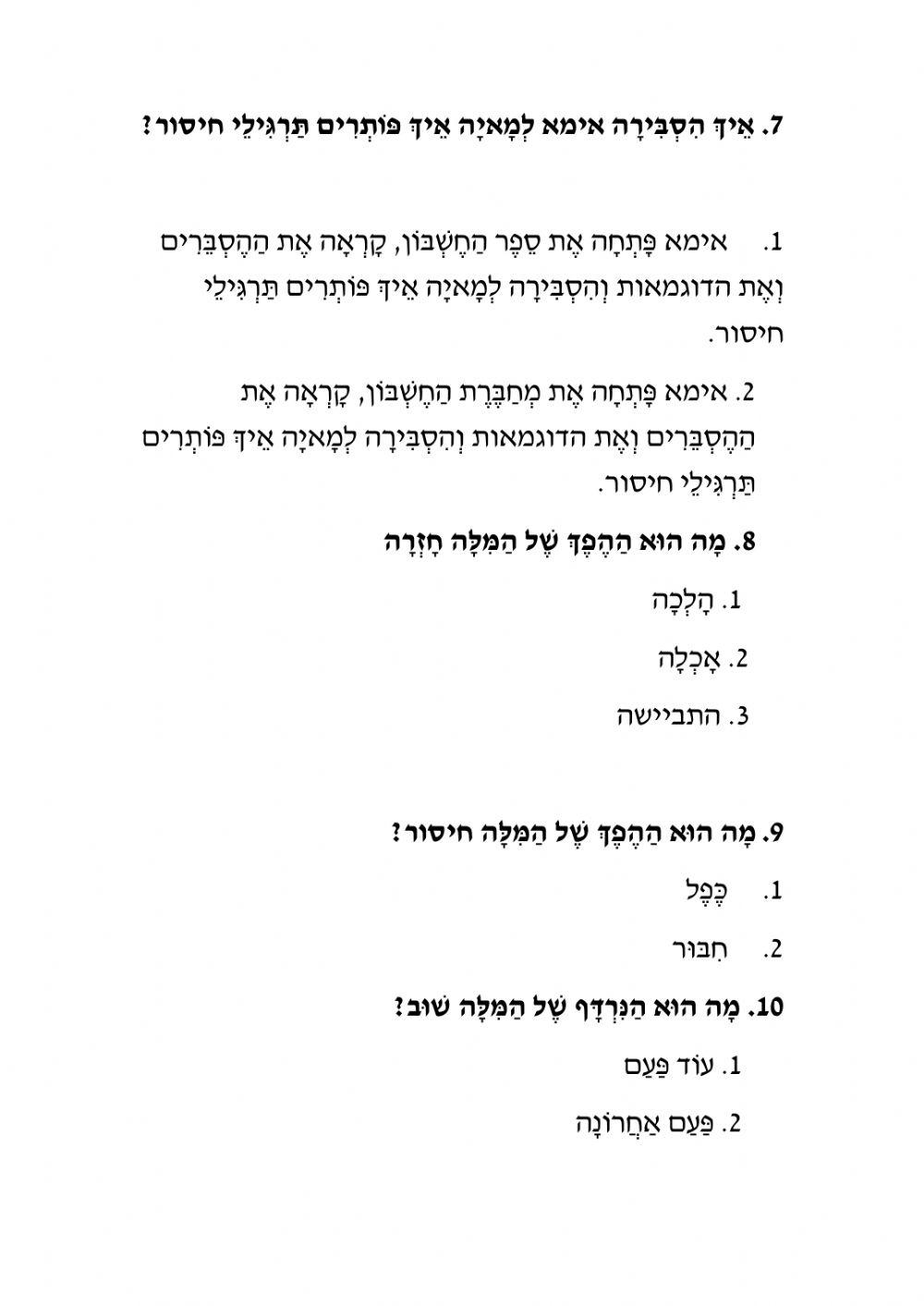 7. אֵיךְ הִסְבִּירָה אימא לְמָאיָה אֵיךְ פּוֹתְרִים תַּרְגִּילֵי חיסור?

1. אימא פָּתְחָה אֶת סֵפֶר הַחֶשְׁבּוֹן, קָרְאָה אֶת הַהֶסְבֵּרִים וְאֶת הדוגמאות וְהִסְבִּירָה לְמָאיָה אֵיךְ פּוֹתְרִים תַּרְגִּילֵי חיסור.

2. אימא פָּתְחָה אֶת מַחְבֶּרֶת הַחֶשְׁבּוֹן, קָרְאָה אֶת הַהֶסְבֵּרִים וְאֶת הדוגמאות וְהִסְבִּירָה לְמָאיָה אֵיךְ פּוֹתְרִים תַּרְגִּילֵי חיסור.

8. מָה הוּא הַהֶפֶךְ שֶׁל הַמִּלָּה חָזְרָה

1. הָלְכָה

2. אָכְלָה

3. התביישה

9. מָה הוּא הַהֶפֶךְ שֶׁל הַמִּלָּה חיסור?

1. כֶּפֶל

2. חִבּוּר

10. מָה הוּא הַנִּרְדָּף שֶׁל הַמִּלָּה שׁוּב?

1. עוֹד פַּעַם

2. פַּעַם אַחֲרוֹנָה